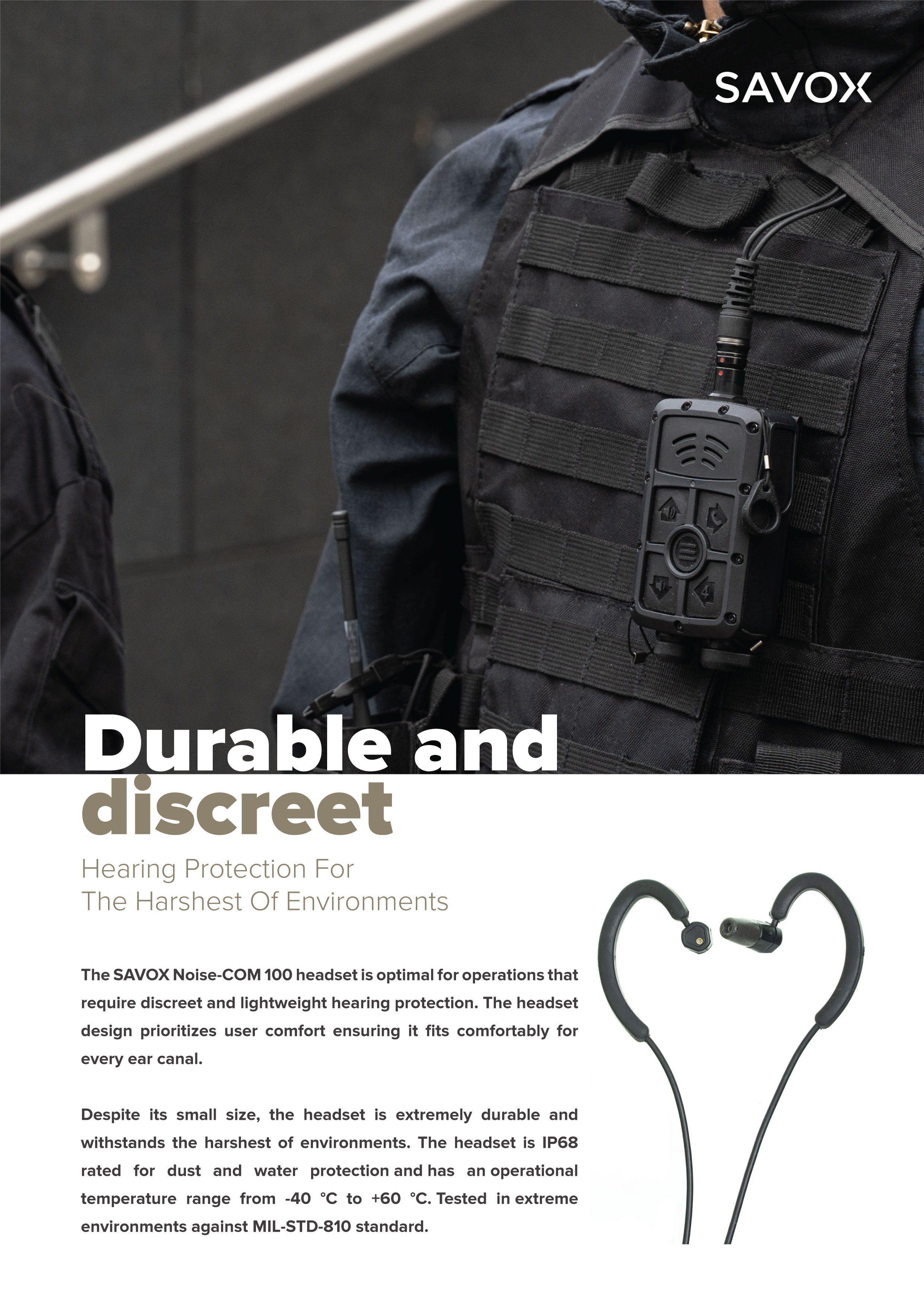 SAVOX

Durable and discreet

Hearing Protection For The Harshest Of Environments

The SAVOX Noise-COM 100 headset is optimal for operations that require discreet and lightweight hearing protection. The headset design prioritizes user comfort ensuring it fits comfortably for every ear canal.

Despite its small size, the headset is extremely durable and withstands the harshest of environments. The headset is IP68 rated for dust and water protection and has an operational temperature range from -40 °C to +60 °C. Tested in extreme environments against MIL-STD-810 standard.